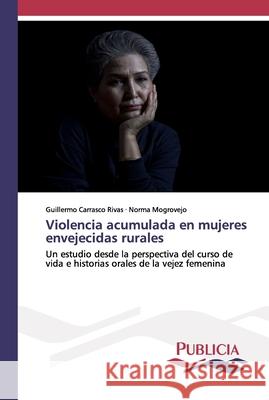 Guillermo Carrasco Rivas · Norma Mogrovejo

Violencia acumulada en mujeres envejecidas rurales

Un estudio desde la perspectiva del curso de vida e historias orales de la vejez femenina

PUBLICIA

Kraina Książek